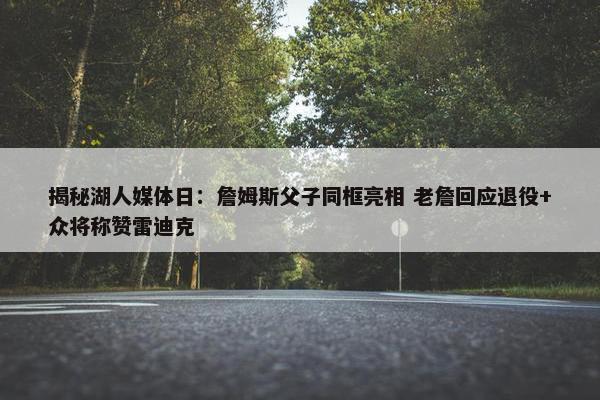 揭秘湖人媒体日：詹姆斯父子同框亮相 老詹回应退役+众将称赞雷迪克